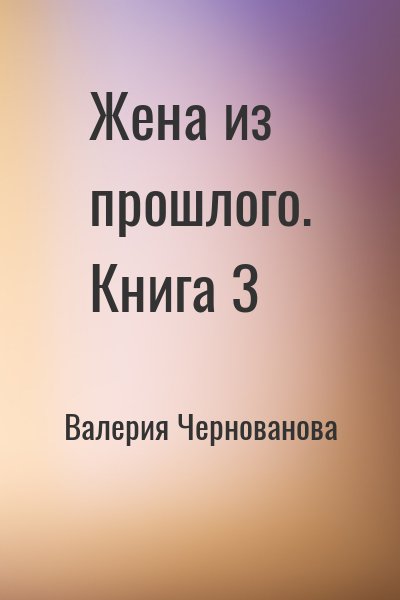 Жена из прошлого. Книга 3

Валерия Чернованова